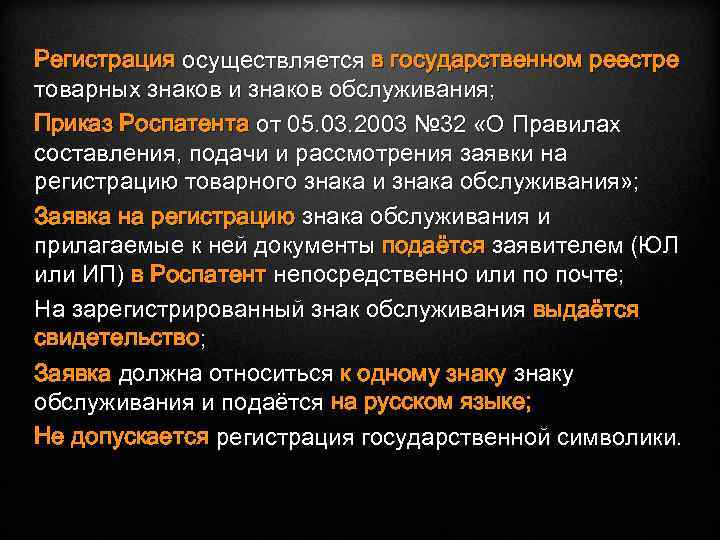 Регистрация осуществляется в государственном реестре товарных знаков и знаков обслуживания;

Приказ Роспатента от 05.03.2003 №32 «О Правилах составления, подачи и рассмотрения заявки на регистрацию товарного знака и знака обслуживания»;

Заявка на регистрацию знака обслуживания и прилагаемые к ней документы подаётся заявителем (ЮЛ или ИП) в Роспатент непосредственно или по почте;

На зарегистрированный знак обслуживания выдаётся свидетельство;

Заявка должна относиться к одному знаку знаку обслуживания и подаётся на русском языке;

Не допускается регистрация государственной символики.